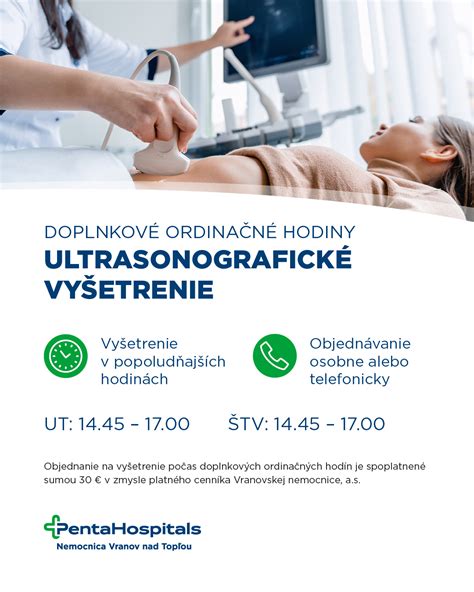 DOPLNKOVÉ ORDINAČNÉ HODINY
ULTRASONOGRAFICKÉ VYŠETRENIE

Vyšetrenie v popoludňajších hodinách

Objednávanie osobne alebo telefonicky

UT: 14.45 – 17.00

ŠTV: 14.45 – 17.00

Objednanie na vyšetrenie počas doplnkových ordinačných hodín je spoplatnené sumou 30 € v zmysle platného cenníka Vranovskej nemocnice, a.s.

PentaHospitals
Nemocnica Vranov nad Topľou